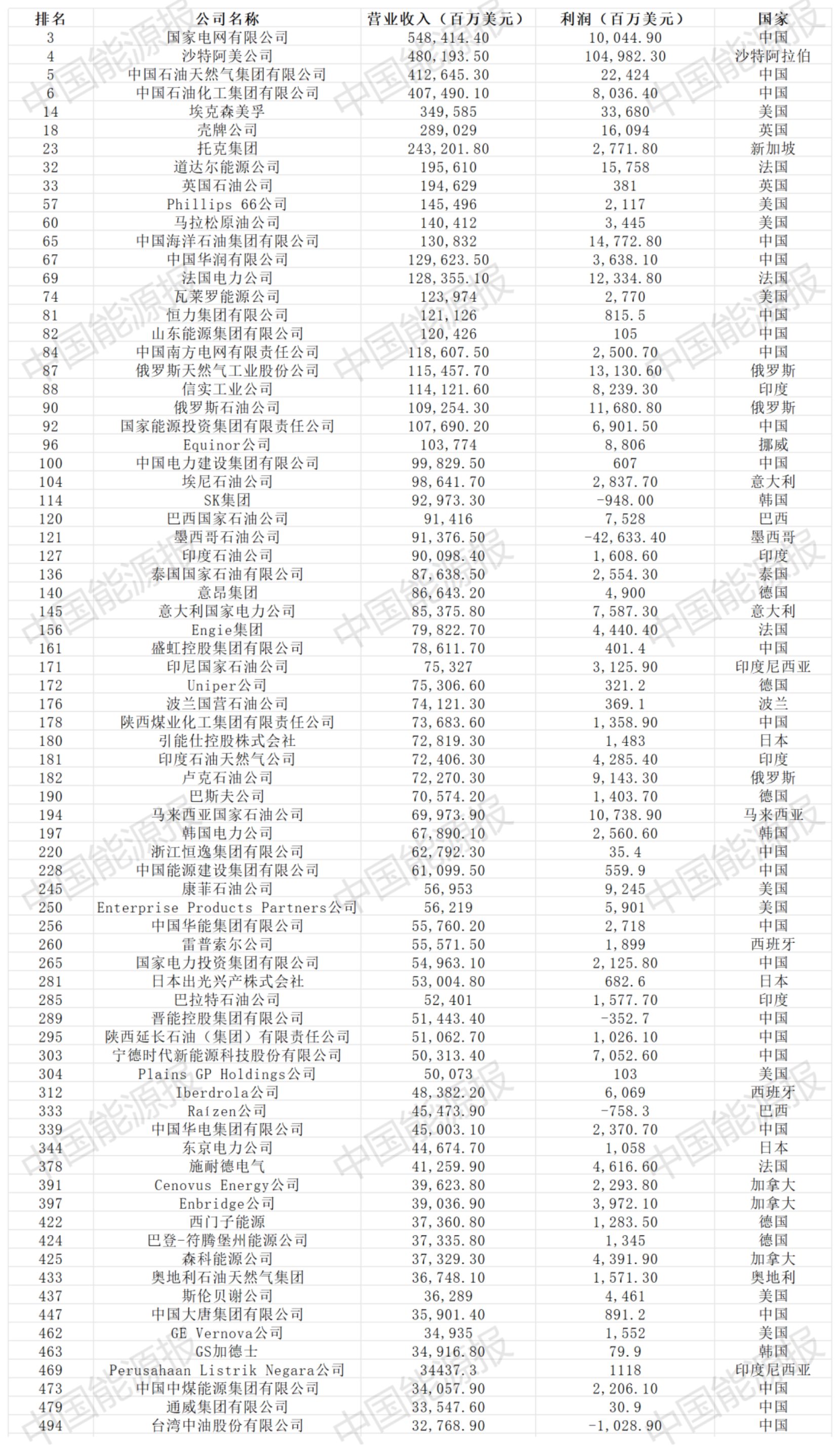 | 排名 | 公司名称 | 营业收入（百万美元） | 利润（百万美元） | 国家 |
|---|---|---|---|---|
| 3 | 国家电网有限公司 | 548,414.40 | 10,044.90 | 中国 |
| 4 | 沙特阿美公司 | 480,193.50 | 104,982.30 | 沙特阿拉伯 |
| 5 | 中国石油天然气集团有限公司 | 412,645.30 | 22,424 | 中国 |
| 6 | 中国石油化工集团有限公司 | 407,490.10 | 8,036.40 | 中国 |
| 14 | 埃克森美孚 | 349,585 | 33,680 | 美国 |
| 18 | 壳牌公司 | 289,029 | 16,094 | 英国 |
| 23 | 托克集团 | 243,201.80 | 2,771.80 | 新加坡 |
| 32 | 道达尔能源公司 | 195,610 | 15,758 | 法国 |
| 33 | 英国石油公司 | 194,629 | 381 | 英国 |
| 57 | Phillips 66公司 | 145,496 | 2,117 | 美国 |
| 60 | 马拉松原油公司 | 140,412 | 3,445 | 美国 |
| 65 | 中国海洋石油集团有限公司 | 130,832 | 14,772.80 | 中国 |
| 67 | 中国华润有限公司 | 129,623.50 | 3,638.10 | 中国 |
| 69 | 法国电力公司 | 128,355.10 | 12,334.80 | 法国 |
| 74 | 瓦莱罗能源公司 | 123,974 | 2,770 | 美国 |
| 81 | 恒力集团有限公司 | 121,126 | 815.5 | 中国 |
| 82 | 山东能源集团有限公司 | 120,426 | 105 | 中国 |
| 84 | 中国南方电网有限责任公司 | 118,607.50 | 2,500.70 | 中国 |
| 87 | 俄罗斯天然气工业股份公司 | 115,457.70 | 13,130.60 | 俄罗斯 |
| 88 | 信实工业公司 | 114,121.60 | 8,239.30 | 印度 |
| 90 | 俄罗斯石油公司 | 109,254.30 | 11,680.80 | 俄罗斯 |
| 92 | 国家能源投资集团有限责任公司 | 107,690.20 | 6,901.50 | 中国 |
| 96 | Equinor公司 | 103,774 | 8,806 | 挪威 |
| 100 | 中国电力建设集团有限公司 | 99,829.50 | 607 | 中国 |
| 104 | 埃尼石油公司 | 98,641.70 | 2,837.70 | 意大利 |
| 114 | SK集团 | 92,973.30 | -948.00 | 韩国 |
| 120 | 巴西国家石油公司 | 91,416 | 7,528 | 巴西 |
| 121 | 墨西哥石油公司 | 91,376.50 | -42,633.40 | 墨西哥 |
| 127 | 印度石油公司 | 90,098.40 | 1,608.60 | 印度 |
| 136 | 泰国国家石油有限公司 | 87,638.50 | 2,554.30 | 泰国 |
| 140 | 意昂集团 | 86,643.20 | 4,900 | 德国 |
| 145 | 意大利国家电力公司 | 85,375.80 | 7,587.30 | 意大利 |
| 156 | Engie集团 | 79,822.70 | 4,440.40 | 法国 |
| 161 | 盛虹控股集团有限公司 | 78,611.70 | 401.4 | 中国 |
| 171 | 印尼国家石油公司 | 75,327 | 3,125.90 | 印度尼西亚 |
| 172 | Uniper公司 | 75,306.60 | 321.2 | 德国 |
| 176 | 波兰国营石油公司 | 74,121.30 | 369.1 | 波兰 |
| 178 | 陕西煤业化工集团有限责任公司 | 73,683.60 | 1,358.90 | 中国 |
| 180 | 引能仕控股株式会社 | 72,819.30 | 1,483 | 日本 |
| 181 | 印度石油天然气公司 | 72,406.30 | 4,285.40 | 印度 |
| 182 | 卢克石油公司 | 72,270.30 | 9,143.30 | 俄罗斯 |
| 190 | 巴斯夫公司 | 70,574.20 | 1,403.70 | 德国 |
| 194 | 马来西亚国家石油公司 | 69,973.90 | 10,738.90 | 马来西亚 |
| 197 | 韩国电力公司 | 67,890.10 | 2,560.60 | 韩国 |
| 220 | 浙江恒逸集团有限公司 | 62,792.30 | 35.4 | 中国 |
| 228 | 中国能源建设集团有限公司 | 61,099.50 | 559.9 | 中国 |
| 245 | 康菲石油公司 | 56,953 | 9,245 | 美国 |
| 250 | Enterprise Products Partners公司 | 56,219 | 5,901 | 美国 |
| 256 | 中国华能集团有限公司 | 55,760.20 | 2,718 | 中国 |
| 260 | 雷普索尔公司 | 55,571.50 | 1,899 | 西班牙 |
| 265 | 国家电力投资集团有限公司 | 54,963.10 | 2,125.80 | 中国 |
| 281 | 日本出光兴产株式会社 | 53,004.80 | 682.6 | 日本 |
| 285 | 巴拉特石油公司 | 52,401 | 1,577.70 | 印度 |
| 289 | 晋能控股集团有限公司 | 51,443.40 | -352.7 | 中国 |
| 295 | 陕西延长石油（集团）有限责任公司 | 51,062.70 | 1,026.10 | 中国 |
| 303 | 宁德时代新能源科技股份有限公司 | 50,313.40 | 7,052.60 | 中国 |
| 304 | Plains GP Holdings公司 | 50,073 | 103 | 美国 |
| 312 | Iberdrola公司 | 48,382.20 | 6,069 | 西班牙 |
| 333 | Raízen公司 | 45,473.90 | -758.3 | 巴西 |
| 339 | 中国华电集团有限公司 | 45,003.10 | 2,370.70 | 中国 |
| 344 | 东京电力公司 | 44,674.70 | 1,058 | 日本 |
| 378 | 施耐德电气 | 41,259.90 | 4,616.60 | 法国 |
| 391 | Cenovus Energy公司 | 39,623.80 | 2,293.80 | 加拿大 |
| 397 | Enbridge公司 | 39,036.90 | 3,972.10 | 加拿大 |
| 422 | 西门子能源 | 37,360.80 | 1,283.50 | 德国 |
| 424 | 巴登-符腾堡州能源公司 | 37,335.80 | 1,345 | 德国 |
| 425 | 森科能源公司 | 37,329.30 | 4,391.90 | 加拿大 |
| 433 | 奥地利石油天然气集团 | 36,748.10 | 1,571.30 | 奥地利 |
| 437 | 斯伦贝谢公司 | 36,289 | 4,461 | 美国 |
| 447 | 中国大唐集团有限公司 | 35,901.40 | 891.2 | 中国 |
| 462 | GE Vernova公司 | 34,935 | 1,552 | 美国 |
| 463 | GS加德士 | 34,916.80 | 79.9 | 韩国 |
| 469 | Perusahaan Listrik Negara公司 | 34437.3 | 1118 | 印度尼西亚 |
| 473 | 中国中煤能源集团有限公司 | 34,057.90 | 2,206.10 | 中国 |
| 479 | 通威集团有限公司 | 33,547.60 | 30.9 | 中国 |
| 494 | 台湾中油股份有限公司 | 32,768.90 | -1,028.90 | 中国 |

中国能源报